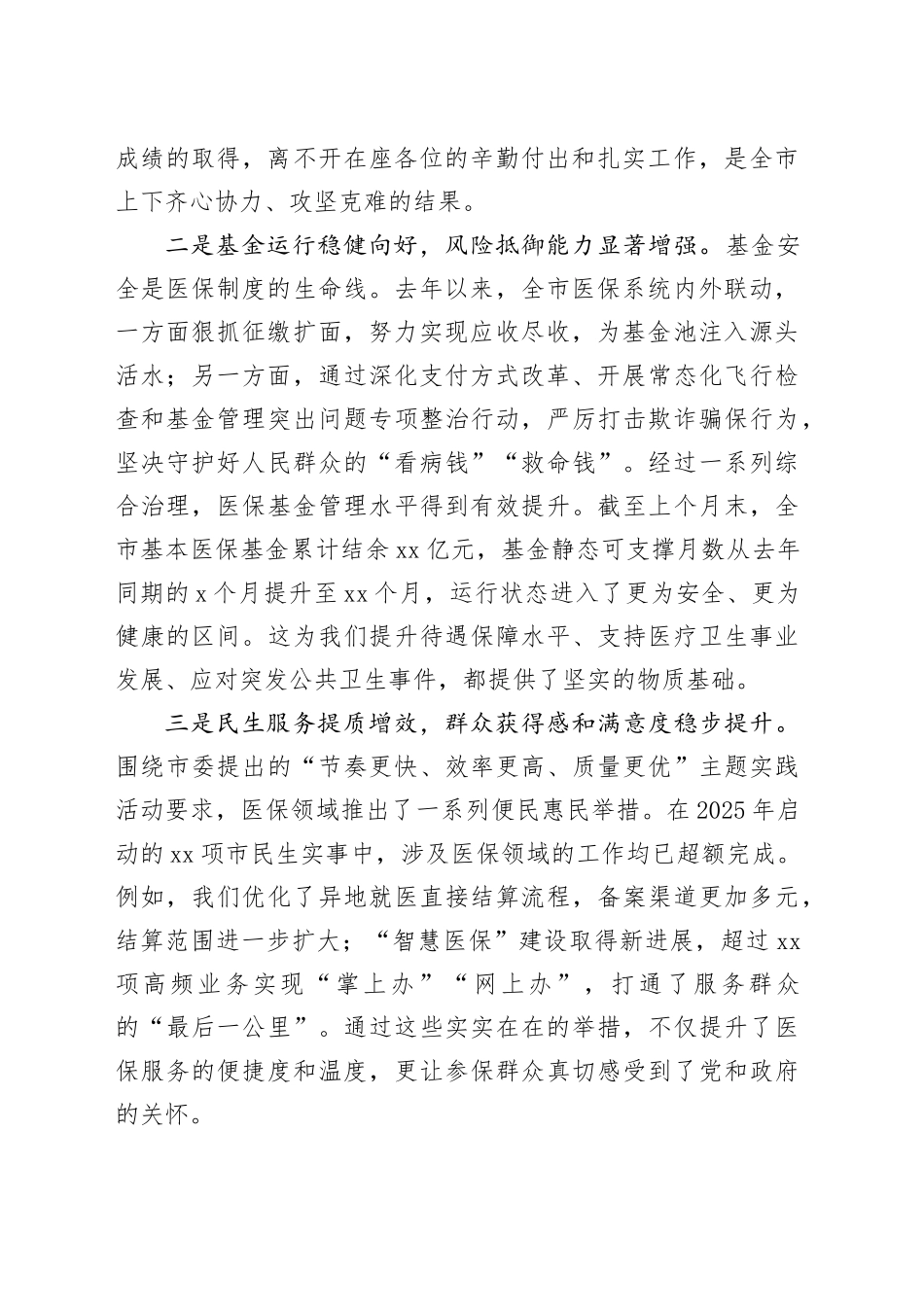 成绩的取得，离不开在座各位的辛勤付出和扎实工作，是全市上下齐心协力、攻坚克难的结果。

二是基金运行稳健向好，风险抵御能力显著增强。基金安全是医保制度的生命线。去年以来，全市医保系统内外联动，一方面狠抓征缴扩面，努力实现应收尽收，为基金池注入源头活水；另一方面，通过深化支付方式改革、开展常态化飞行检查和基金管理突出问题专项整治行动，严厉打击欺诈骗保行为，坚决守护好人民群众的“看病钱”“救命钱”。经过一系列综合治理，医保基金管理水平得到有效提升。截至上个月末，全市基本医保基金累计结余xx亿元，基金静态可支撑月数从去年同期的x个月提升至xx个月，运行状态进入了更为安全、更为健康的区间。这为我们提升待遇保障水平、支持医疗卫生事业发展、应对突发公共卫生事件，都提供了坚实的物质基础。

三是民生服务提质增效，群众获得感和满意度稳步提升。围绕市委提出的“节奏更快、效率更高、质量更优”主题实践活动要求，医保领域推出了一系列便民惠民举措。在2025年启动的xx项市民生实事中，涉及医保领域的工作均已超额完成。例如，我们优化了异地就医直接结算流程，备案渠道更加多元，结算范围进一步扩大；“智慧医保”建设取得新进展，超过xx项高频业务实现“掌上办”“网上办”，打通了服务群众的“最后一公里”。通过这些实实在在的举措，不仅提升了医保服务的便捷度和温度，更让参保群众真切感受到了党和政府的关怀。